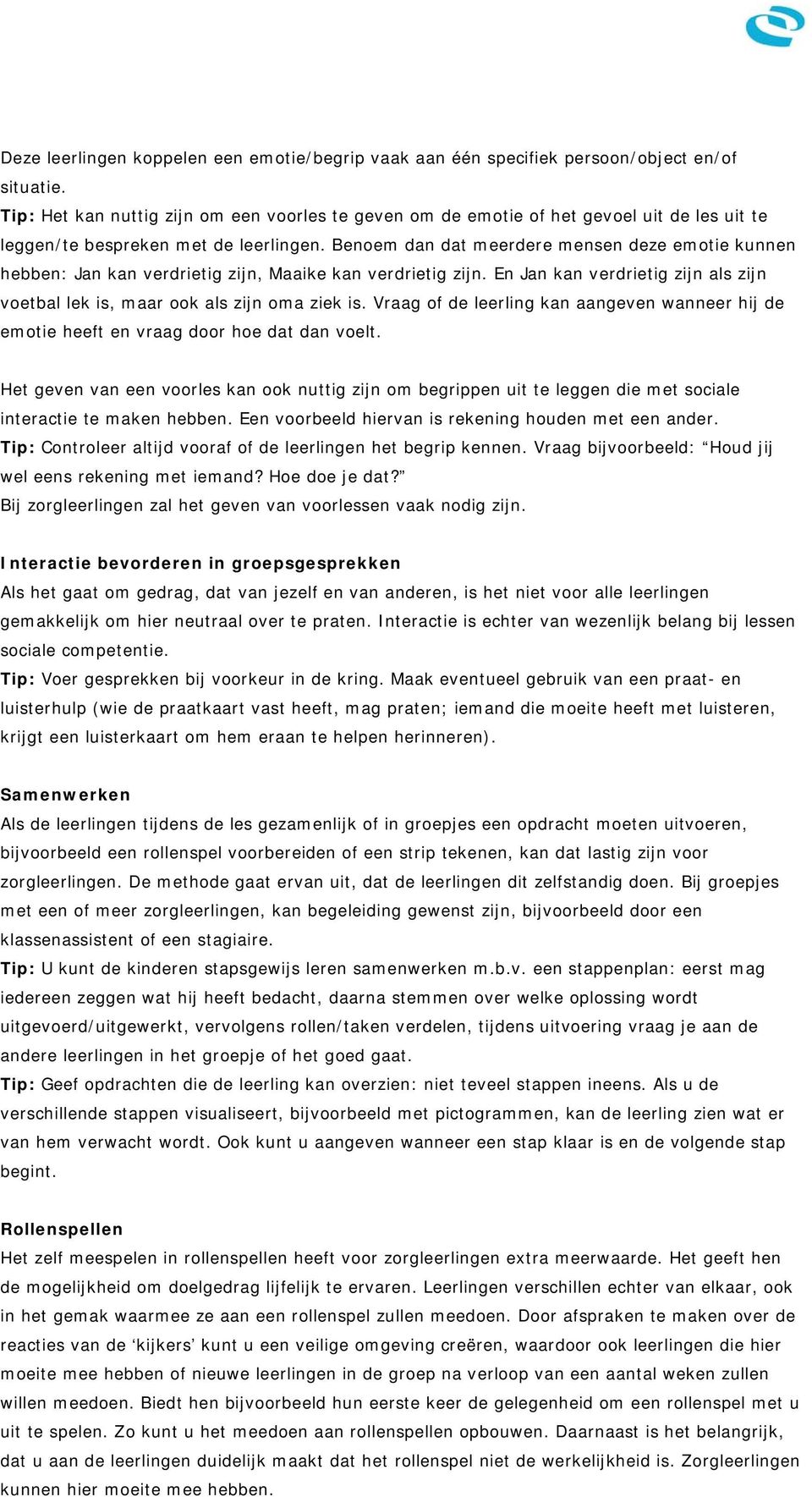 Deze leerlingen koppelen een emotie/begrip vaak aan één specifiek persoon/object en/of situatie.
Tip: Het kan nuttig zijn om een voorles te geven om de emotie of het gevoel uit de les uit te leggen/te bespreken met de leerlingen. Benoem dan dat meerdere mensen deze emotie kunnen hebben: Jan kan verdrietig zijn, Maaike kan verdrietig zijn. En Jan kan verdrietig zijn als zijn voetbal lek is, maar ook als zijn oma ziek is. Vraag of de leerling kan aangeven wanneer hij de emotie heeft en vraag door hoe dat dan voelt.

Het geven van een voorles kan ook nuttig zijn om begrippen uit te leggen die met sociale interactie te maken hebben. Een voorbeeld hiervan is rekening houden met een ander.
Tip: Controleer altijd vooraf of de leerlingen het begrip kennen. Vraag bijvoorbeeld: “Houd jij wel eens rekening met iemand? Hoe doe je dat?”
Bij zorgleerlingen zal het geven van voorlessen vaak nodig zijn.

Interactie bevorderen in groepsgesprekken
Als het gaat om gedrag, dat van jezelf en van anderen, is het niet voor alle leerlingen gemakkelijk om hier neutraal over te praten. Interactie is echter van wezenlijk belang bij lessen sociale competentie.
Tip: Voer gesprekken bij voorkeur in de kring. Maak eventueel gebruik van een praat- en luisterhulp (wie de praatkaart vast heeft, mag praten; iemand die moeite heeft met luisteren, krijgt een luisterkaart om hem eraan te helpen herinneren).

Samenwerken
Als de leerlingen tijdens de les gezamenlijk of in groepjes een opdracht moeten uitvoeren, bijvoorbeeld een rollenspel voorbereiden of een strip tekenen, kan dat lastig zijn voor zorgleerlingen. De methode gaat ervan uit, dat de leerlingen dit zelfstandig doen. Bij groepjes met een of meer zorgleerlingen, kan begeleiding gewenst zijn, bijvoorbeeld door een klassenassistent of een stagiaire.
Tip: U kunt de kinderen stapsgewijs leren samenwerken m.b.v. een stappenplan: eerst mag iedereen zeggen wat hij heeft bedacht, daarna stemmen over welke oplossing wordt uitgevoerd/uitgewerkt, vervolgens rollen/taken verdelen, tijdens uitvoering vraag je aan de andere leerlingen in het groepje of het goed gaat.
Tip: Geef opdrachten die de leerling kan overzien: niet teveel stappen ineens. Als u de verschillende stappen visualiseert, bijvoorbeeld met pictogrammen, kan de leerling zien wat er van hem verwacht wordt. Ook kunt u aangeven wanneer een stap klaar is en de volgende stap begint.

Rollenspellen
Het zelf meespelen in rollenspellen heeft voor zorgleerlingen extra meerwaarde. Het geeft hen de mogelijkheid om doelgedrag lijfelijk te ervaren. Leerlingen verschillen echter van elkaar, ook in het gemak waarmee ze aan een rollenspel zullen meedoen. Door afspraken te maken over de reacties van de ‘kijkers’ kunt u een veilige omgeving creëren, waardoor ook leerlingen die hier moeite mee hebben of nieuwe leerlingen in de groep na verloop van een aantal weken zullen willen meedoen. Biedt hen bijvoorbeeld hun eerste keer de gelegenheid om een rollenspel met u uit te spelen. Zo kunt u het meedoen aan rollenspellen opbouwen. Daarnaast is het belangrijk, dat u aan de leerlingen duidelijk maakt dat het rollenspel niet de werkelijkheid is. Zorgleerlingen kunnen hier moeite mee hebben.